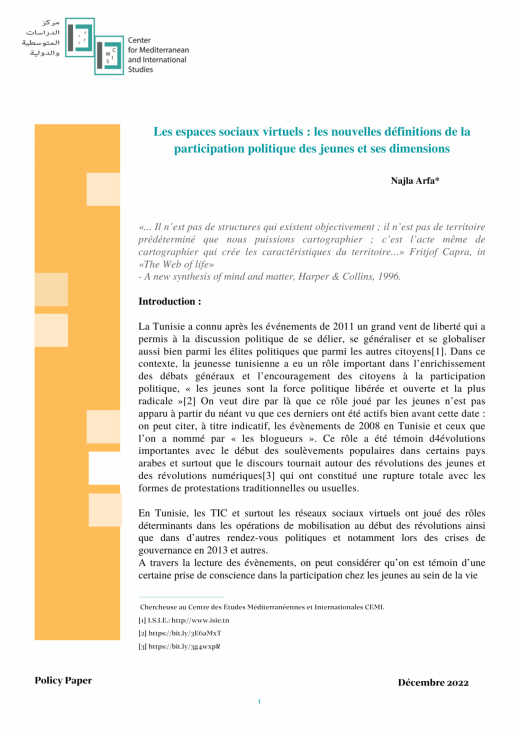 مركز الدراسات المتوسطية والدولية

Center for Mediterranean and International Studies

Les espaces sociaux virtuels : les nouvelles définitions de la participation politique des jeunes et ses dimensions

Najla Arfa*

«... Il n'est pas de structures qui existent objectivement ; il n'est pas de territoire prédéterminé que nous puissions cartographier ; c'est l'acte même de cartographier qui crée les caractéristiques du territoire...» Fritjof Capra, in «The Web of life»
- A new synthesis of mind and matter, Harper & Collins, 1996.

Introduction :

La Tunisie a connu après les événements de 2011 un grand vent de liberté qui a permis à la discussion politique de se délier, se généraliser et se globaliser aussi bien parmi les élites politiques que parmi les autres citoyens[1]. Dans ce contexte, la jeunesse tunisienne a eu un rôle important dans l'enrichissement des débats généraux et l'encouragement des citoyens à la participation politique, « les jeunes sont la force politique libérée et ouverte et la plus radicale »[2] On veut dire par là que ce rôle joué par les jeunes n'est pas apparu à partir du néant vu que ces derniers ont été actifs bien avant cette date : on peut citer, à titre indicatif, les évènements de 2008 en Tunisie et ceux que l'on a nommé par « les blogueurs ». Ce rôle a été témoin d4évolutions importantes avec le début des soulèvements populaires dans certains pays arabes et surtout que le discours tournait autour des révolutions des jeunes et des révolutions numériques[3] qui ont constitué une rupture totale avec les formes de protestations traditionnelles ou usuelles.

En Tunisie, les TIC et surtout les réseaux sociaux virtuels ont joué des rôles déterminants dans les opérations de mobilisation au début des révolutions ainsi que dans d'autres rendez-vous politiques et notamment lors des crises de gouvernance en 2013 et autres.
A travers la lecture des évènements, on peut considérer qu'on est témoin d'une certaine prise de conscience dans la participation chez les jeunes au sein de la vie

Chercheuse au Centre des Etudes Méditerranéennes et Internationales CEMI.
[1] I.S.I.E.: http://www.isie.tn
[2] https://bit.ly/3E6aMxT
[3] https://bit.ly/3g4wxpR

Policy Paper

Décembre 2022

1